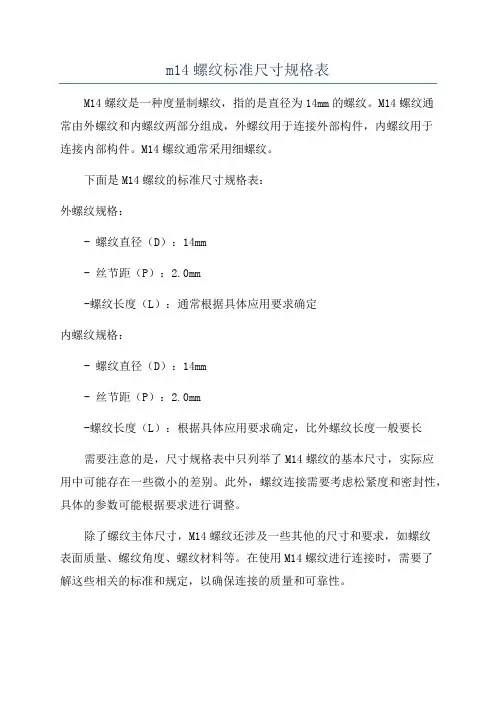 m14 螺纹标准尺寸规格表

M14 螺纹是一种度量制螺纹，指的是直径为 14mm 的螺纹。M14 螺纹通常由外螺纹和内螺纹两部分组成，外螺纹用于连接外部构件，内螺纹用于连接内部构件。M14 螺纹通常采用细螺纹。

下面是 M14 螺纹的标准尺寸规格表：

外螺纹规格：

- 螺纹直径（D）：14mm

- 丝节距（P）：2.0mm

-螺纹长度（L）：通常根据具体应用要求确定

内螺纹规格：

- 螺纹直径（D）：14mm

- 丝节距（P）：2.0mm

-螺纹长度（L）：根据具体应用要求确定，比外螺纹长度一般要长

需要注意的是，尺寸规格表中只列举了 M14 螺纹的基本尺寸，实际应用中可能存在一些微小的差别。此外，螺纹连接需要考虑松紧度和密封性，具体的参数可能根据要求进行调整。

除了螺纹主体尺寸，M14 螺纹还涉及一些其他的尺寸和要求，如螺纹表面质量、螺纹角度、螺纹材料等。在使用 M14 螺纹进行连接时，需要了解这些相关的标准和规定，以确保连接的质量和可靠性。